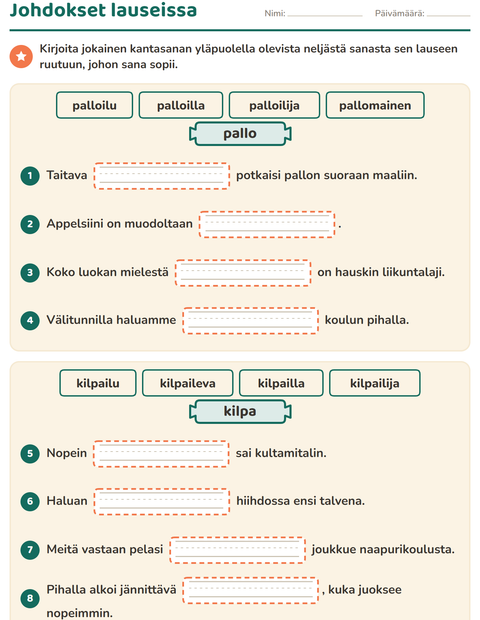 Johdokset lauseissa

Nimi: ____ Päivämäärä: ____

Kirjoita jokainen kantasanan yläpuolella olevista neljästä sanasta sen lauseen ruutuun, johon sana sopii.

palloilu palloilla palloilija pallomainen

pallo

1 Taitava ____ potkaisi pallon suoraan maaliin.

2 Appelsiini on muodoltaan ____.

3 Koko luokan mielestä ____ on hauskin liikuntalaji.

4 Välitunnilla haluamme ____ koulun pihalla.

kilpailu kilpaileva kilpailla kilpailija

kilpa

5 Nopein ____ sai kultamitalin.

6 Haluan ____ hiihdossa ensi talvena.

7 Meitä vastaan pelasi ____ joukkue naapurikoulusta.

8 Pihalla alkoi jännittävä ____, kuka juoksee nopeimmin.